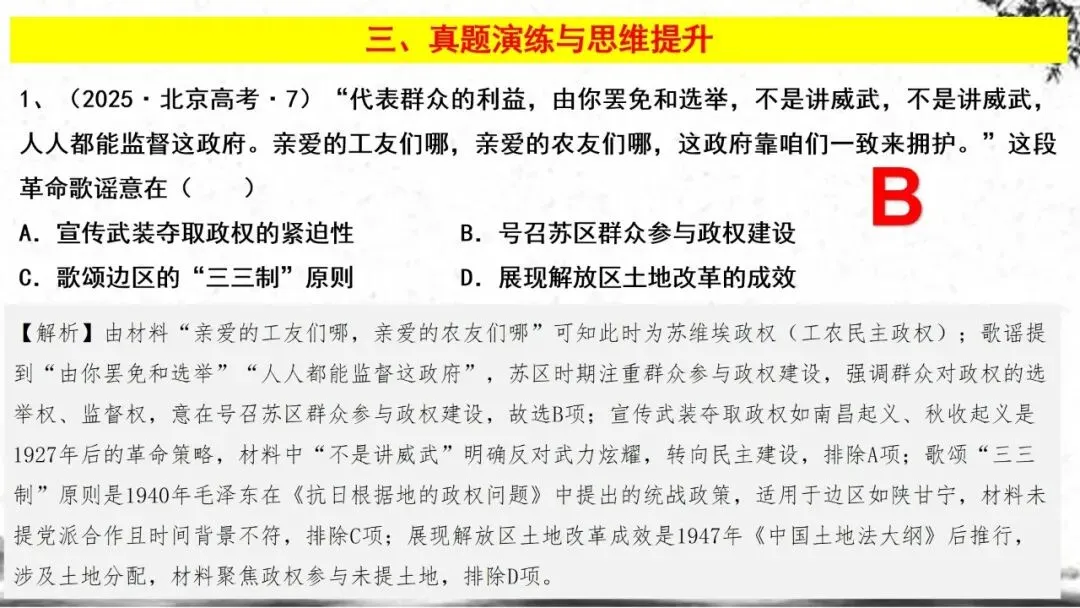 三、真题演练与思维提升

1、（2025·北京高考·7）“代表群众的利益，由你罢免和选举，不是讲威武，不是讲威武，人人都能监督这政府。亲爱的工友们哪，亲爱的农友们哪，这政府靠咱们一致来拥护。”这段革命歌谣意在（　　）

B

A．宣传武装夺取政权的紧迫性　　B．号召苏区群众参与政权建设

C．歌颂边区的“三三制”原则　　D．展现解放区土地改革的成效

【解析】由材料“亲爱的工友们哪，亲爱的农友们哪”可知此时为苏维埃政权（工农民主政权）；歌谣提到“由你罢免和选举”“人人都能监督这政府”，苏区时期注重群众参与政权建设，强调群众对政权的选举权、监督权，意在号召苏区群众参与政权建设，故选B项；宣传武装夺取政权如南昌起义、秋收起义是1927年后的革命策略，材料中“不是讲威武”明确反对武力炫耀，转向民主建设，排除A项；歌颂“三三制”原则是1940年毛泽东在《抗日根据地的政权问题》中提出的统战政策，适用于边区如陕甘宁，材料未提党派合作且时间背景不符，排除C项；展现解放区土地改革成效是1947年《中国土地法大纲》后推行，涉及土地分配，材料聚焦政权参与未提土地，排除D项。